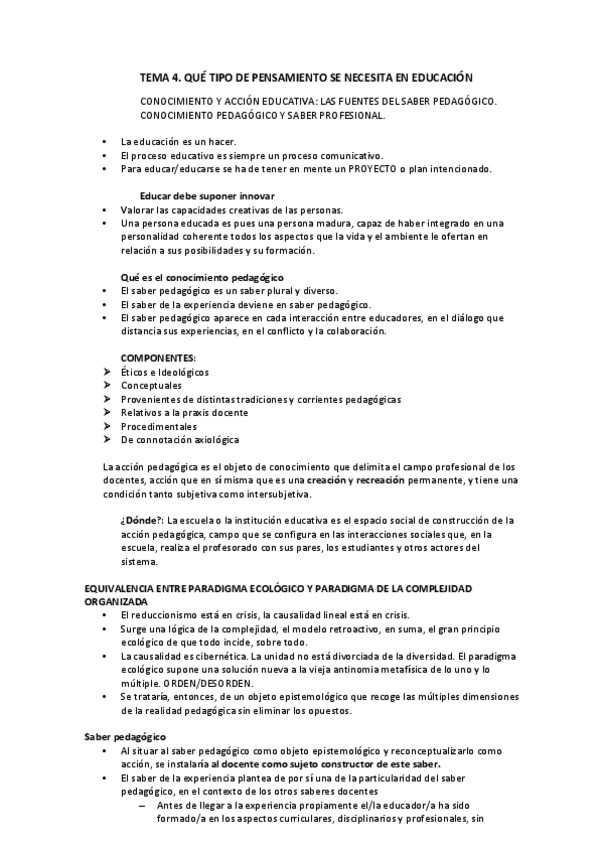 TEMA 4. QUÉ TIPO DE PENSAMIENTO SE NECESITA EN EDUCACIÓN

CONOCIMIENTO Y ACCIÓN EDUCATIVA: LAS FUENTES DEL SABER PEDAGÓGICO. CONOCIMIENTO PEDAGÓGICO Y SABER PROFESIONAL.

• La educación es un hacer.
• El proceso educativo es siempre un proceso comunicativo.
• Para educar/educarse se ha de tener en mente un PROYECTO o plan intencionado.

Educar debe suponer innovar
• Valorar las capacidades creativas de las personas.
• Una persona educada es pues una persona madura, capaz de haber integrado en una personalidad coherente todos los aspectos que la vida y el ambiente le ofertan en relación a sus posibilidades y su formación.

Qué es el conocimiento pedagógico
• El saber pedagógico es un saber plural y diverso.
• El saber de la experiencia deviene en saber pedagógico.
• El saber pedagógico aparece en cada interacción entre educadores, en el diálogo que distancia sus experiencias, en el conflicto y la colaboración.

COMPONENTES:
➢ Éticos e Ideológicos
➢ Conceptuales
➢ Provenientes de distintas tradiciones y corrientes pedagógicas
➢ Relativos a la praxis docente
➢ Procedimentales
➢ De connotación axiológica

La acción pedagógica es el objeto de conocimiento que delimita el campo profesional de los docentes, acción que en sí misma que es una creación y recreación permanente, y tiene una condición tanto subjetiva como intersubjetiva.

¿Dónde?: La escuela o la institución educativa es el espacio social de construcción de la acción pedagógica, campo que se configura en las interacciones sociales que, en la escuela, realiza el profesorado con sus pares, los estudiantes y otros actores del sistema.

EQUIVALENCIA ENTRE PARADIGMA ECOLÓGICO Y PARADIGMA DE LA COMPLEJIDAD ORGANIZADA
• El reduccionismo está en crisis, la causalidad lineal está en crisis.
• Surge una lógica de la complejidad, el modelo retroactivo, en suma, el gran principio ecológico de que todo incide, sobre todo.
• La causalidad es cibernética. La unidad no está divorciada de la diversidad. El paradigma ecológico supone una solución nueva a la vieja antinomia metafísica de lo uno y lo múltiple. ORDEN/DESORDEN.
• Se trataría, entonces, de un objeto epistemológico que recoge las múltiples dimensiones de la realidad pedagógica sin eliminar los opuestos.

Saber pedagógico
• Al situar al saber pedagógico como objeto epistemológico y reconceptualizarlo como acción, se instalaría al docente como sujeto constructor de este saber.
• El saber de la experiencia plantea de por sí una de la particularidad del saber pedagógico, en el contexto de los otros saberes docentes
– Antes de llegar a la experiencia propiamente el/la educador/a ha sido formado/a en los aspectos curriculares, disciplinarios y profesionales, sin